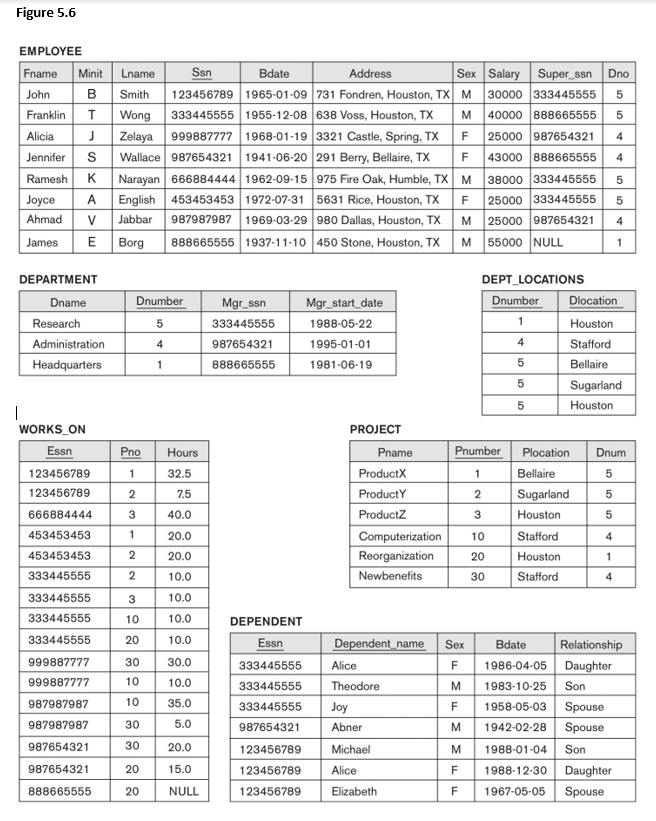 Figure 5.6

EMPLOYEE

| Fname | Minit | Lname | Ssn | Bdate | Address | Sex | Salary | Super_ssn | Dno |
|---|---|---|---|---|---|---|---|---|---|
| John | B | Smith | 123456789 | 1965-01-09 | 731 Fondren, Houston, TX | M | 30000 | 333445555 | 5 |
| Franklin | T | Wong | 333445555 | 1955-12-08 | 638 Voss, Houston, TX | M | 40000 | 888665555 | 5 |
| Alicia | J | Zelaya | 999887777 | 1968-01-19 | 3321 Castle, Spring, TX | F | 25000 | 987654321 | 4 |
| Jennifer | S | Wallace | 987654321 | 1941-06-20 | 291 Berry, Bellaire, TX | F | 43000 | 888665555 | 4 |
| Ramesh | K | Narayan | 666884444 | 1962-09-15 | 975 Fire Oak, Humble, TX | M | 38000 | 333445555 | 5 |
| Joyce | A | English | 453453453 | 1972-07-31 | 5631 Rice, Houston, TX | F | 25000 | 333445555 | 5 |
| Ahmad | V | Jabbar | 987987987 | 1969-03-29 | 980 Dallas, Houston, TX | M | 25000 | 987654321 | 4 |
| James | E | Borg | 888665555 | 1937-11-10 | 450 Stone, Houston, TX | M | 55000 | NULL | 1 |

DEPARTMENT

| Dname | Dnumber | Mgr_ssn | Mgr_start_date |
|---|---|---|---|
| Research | 5 | 333445555 | 1988-05-22 |
| Administration | 4 | 987654321 | 1995-01-01 |
| Headquarters | 1 | 888665555 | 1981-06-19 |

DEPT_LOCATIONS

| Dnumber | Dlocation |
|---|---|
| 1 | Houston |
| 4 | Stafford |
| 5 | Bellaire |
| 5 | Sugarland |
| 5 | Houston |

WORKS_ON

| Essn | Pno | Hours |
|---|---|---|
| 123456789 | 1 | 32.5 |
| 123456789 | 2 | 7.5 |
| 666884444 | 3 | 40.0 |
| 453453453 | 1 | 20.0 |
| 453453453 | 2 | 20.0 |
| 333445555 | 2 | 10.0 |
| 333445555 | 3 | 10.0 |
| 333445555 | 10 | 10.0 |
| 333445555 | 20 | 10.0 |
| 999887777 | 30 | 30.0 |
| 999887777 | 10 | 10.0 |
| 987987987 | 10 | 35.0 |
| 987987987 | 30 | 5.0 |
| 987654321 | 30 | 20.0 |
| 987654321 | 20 | 15.0 |
| 888665555 | 20 | NULL |

PROJECT

| Pname | Pnumber | Plocation | Dnum |
|---|---|---|---|
| ProductX | 1 | Bellaire | 5 |
| ProductY | 2 | Sugarland | 5 |
| ProductZ | 3 | Houston | 5 |
| Computerization | 10 | Stafford | 4 |
| Reorganization | 20 | Houston | 1 |
| Newbenefits | 30 | Stafford | 4 |

DEPENDENT

| Essn | Dependent_name | Sex | Bdate | Relationship |
|---|---|---|---|---|
| 333445555 | Alice | F | 1986-04-05 | Daughter |
| 333445555 | Theodore | M | 1983-10-25 | Son |
| 333445555 | Joy | F | 1958-05-03 | Spouse |
| 987654321 | Abner | M | 1942-02-28 | Spouse |
| 123456789 | Michael | M | 1988-01-04 | Son |
| 123456789 | Alice | F | 1988-12-30 | Daughter |
| 123456789 | Elizabeth | F | 1967-05-05 | Spouse |